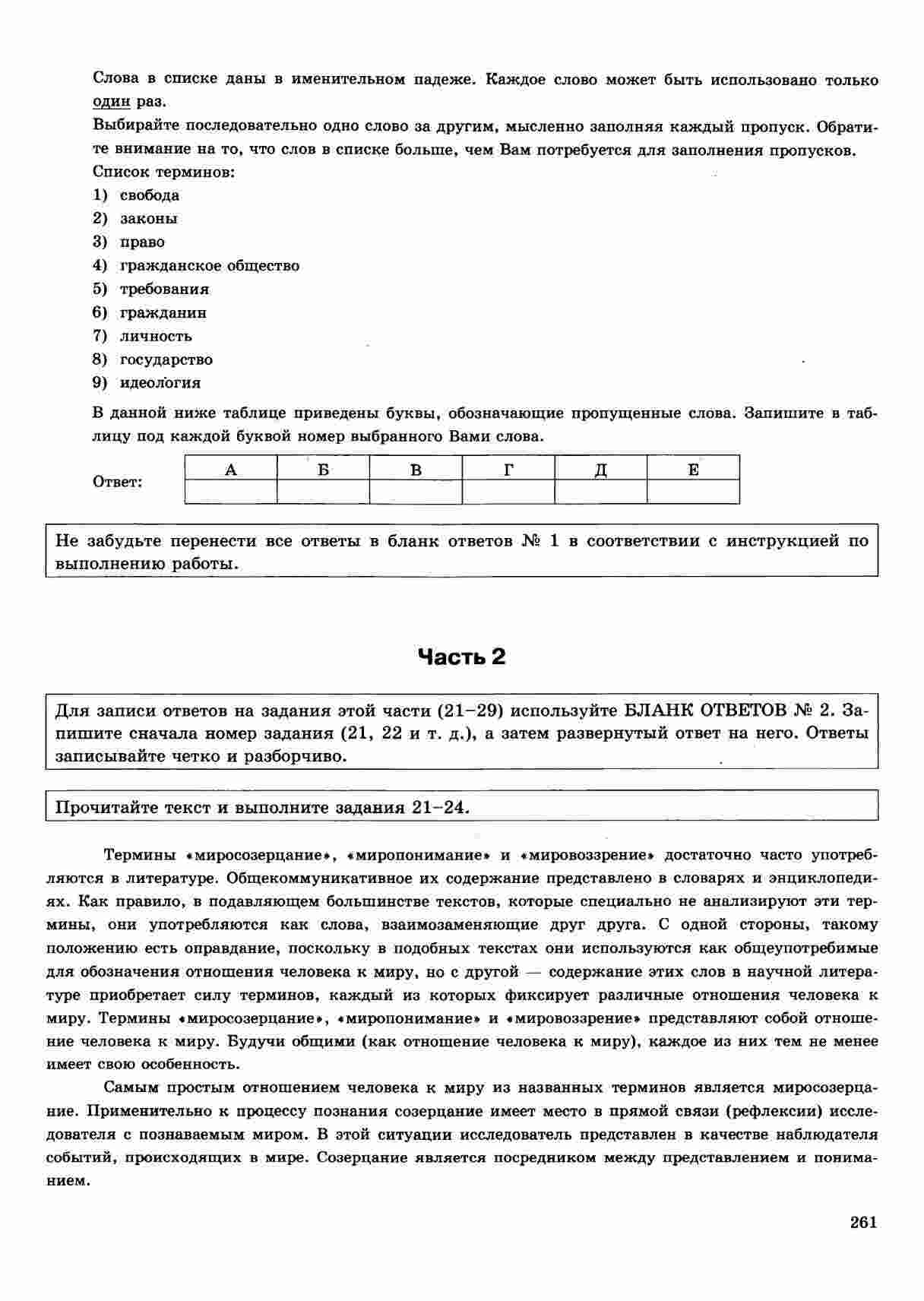 Слова в списке даны в именительном падеже. Каждое слово может быть использовано только один раз.

Выбирайте последовательно одно слово за другим, мысленно заполняя каждый пропуск. Обратите внимание на то, что слов в списке больше, чем Вам потребуется для заполнения пропусков.

Список терминов:
1) свобода
2) законы
3) право
4) гражданское общество
5) требования
6) гражданин
7) личность
8) государство
9) идеология

В данной ниже таблице приведены буквы, обозначающие пропущенные слова. Запишите в таблицу под каждой буквой номер выбранного Вами слова.

Ответ:

| А | Б | В | Г | Д | Е |
|---|---|---|---|---|---|
| | | | | | |

Не забудьте перенести все ответы в бланк ответов № 1 в соответствии с инструкцией по выполнению работы.

Часть 2

Для записи ответов на задания этой части (21–29) используйте БЛАНК ОТВЕТОВ № 2. Запишите сначала номер задания (21, 22 и т. д.), а затем развернутый ответ на него. Ответы записывайте четко и разборчиво.

Прочитайте текст и выполните задания 21–24.

Термины «миросозерцание», «миропонимание» и «мировоззрение» достаточно часто употребляются в литературе. Общекоммуникативное их содержание представлено в словарях и энциклопедиях. Как правило, в подавляющем большинстве текстов, которые специально не анализируют эти термины, они употребляются как слова, взаимозаменяющие друг друга. С одной стороны, такому положению есть оправдание, поскольку в подобных текстах они используются как общеупотребимые для обозначения отношения человека к миру, но с другой — содержание этих слов в научной литературе приобретает силу терминов, каждый из которых фиксирует различные отношения человека к миру. Термины «миросозерцание», «миропонимание» и «мировоззрение» представляют собой отношение человека к миру. Будучи общими (как отношение человека к миру), каждое из них тем не менее имеет свою особенность.

Самым простым отношением человека к миру из названных терминов является миросозерцание. Применительно к процессу познания созерцание имеет место в прямой связи (рефлексии) исследователя с познаваемым миром. В этой ситуации исследователь представлен в качестве наблюдателя событий, происходящих в мире. Созерцание является посредником между представлением и пониманием.

261